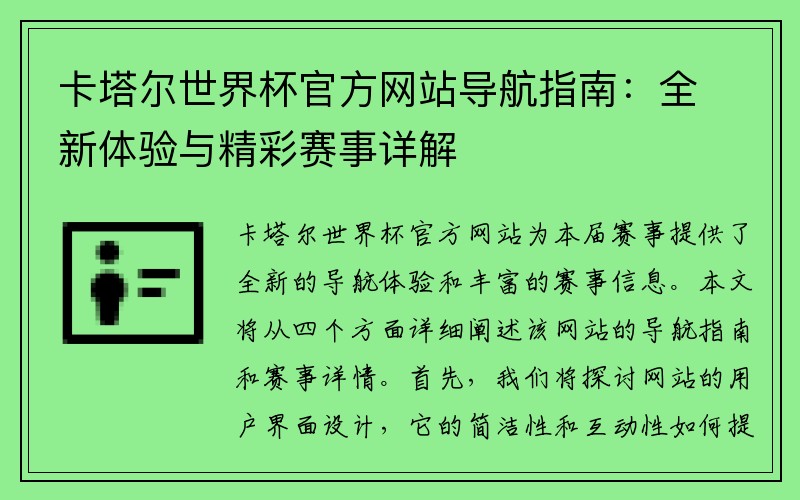 卡塔尔世界杯官方网站导航指南：全新体验与精彩赛事详解

卡塔尔世界杯官方网站为本届赛事提供了全新的导航体验和丰富的赛事信息。本文将从四个方面详细阐述该网站的导航指南和赛事详情。首先，我们将探讨网站的用户界面设计，它的简洁性和互动性如何提